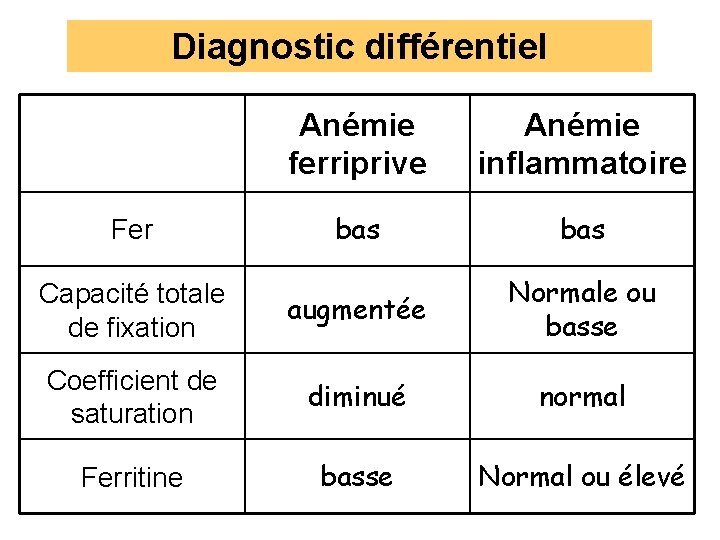 Diagnostic différentiel

| | Anémie ferriprive | Anémie inflammatoire |
|---|---|---|
| Fer | bas | bas |
| Capacité totale de fixation | augmentée | Normale ou basse |
| Coefficient de saturation | diminué | normal |
| Ferritine | basse | Normal ou élevé |